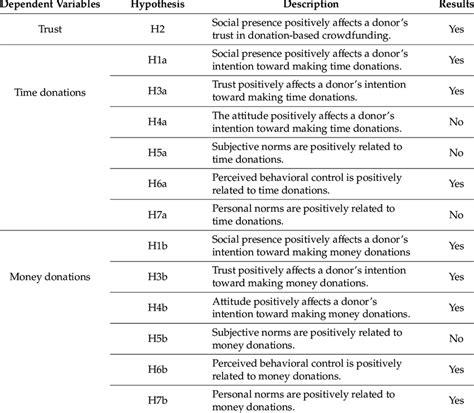 | Dependent Variables | Hypothesis | Description | Results |
|---|---|---|---|
| Trust | H2 | Social presence positively affects a donor's trust in donation-based crowdfunding. | Yes |
| Time donations | H1a | Social presence positively affects a donor's intention toward making time donations. | Yes |
| | H3a | Trust positively affects a donor's intention toward making time donations. | Yes |
| | H4a | The attitude positively affects a donor's intention toward making time donations. | No |
| | H5a | Subjective norms are positively related to time donations. | No |
| | H6a | Perceived behavioral control is positively related to time donations. | Yes |
| | H7a | Personal norms are positively related to time donations. | No |
| Money donations | H1b | Social presence positively affects a donor's intention toward making money donations | Yes |
| | H3b | Trust positively affects a donor's intention toward making money donations. | Yes |
| | H4b | Attitude positively affects a donor's intention toward making money donations. | Yes |
| | H5b | Subjective norms are positively related to money donations. | No |
| | H6b | Perceived behavioral control is positively related to money donations. | Yes |
| | H7b | Personal norms are positively related to money donations. | Yes |